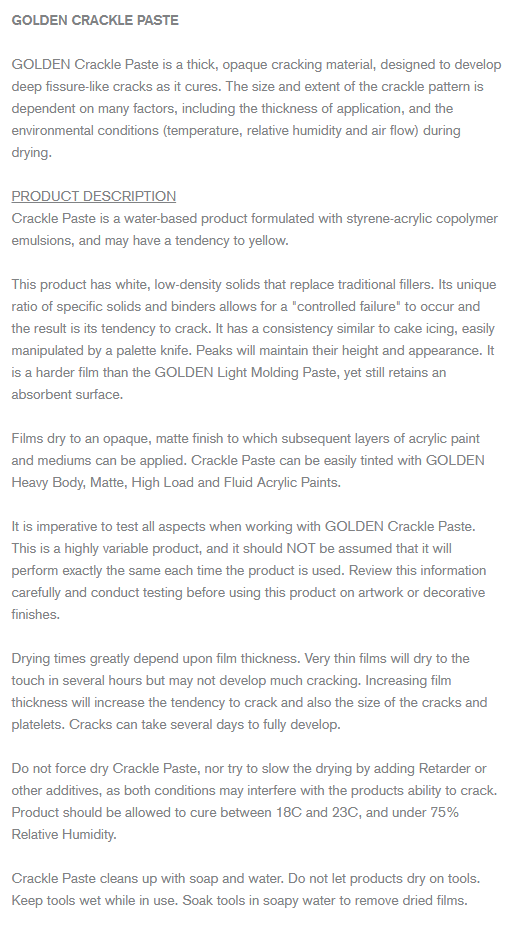 GOLDEN CRACKLE PASTE

GOLDEN Crackle Paste is a thick, opaque cracking material, designed to develop deep fissure-like cracks as it cures. The size and extent of the crackle pattern is dependent on many factors, including the thickness of application, and the environmental conditions (temperature, relative humidity and air flow) during drying.

PRODUCT DESCRIPTION
Crackle Paste is a water-based product formulated with styrene-acrylic copolymer emulsions, and may have a tendency to yellow.

This product has white, low-density solids that replace traditional fillers. Its unique ratio of specific solids and binders allows for a "controlled failure" to occur and the result is its tendency to crack. It has a consistency similar to cake icing, easily manipulated by a palette knife. Peaks will maintain their height and appearance. It is a harder film than the GOLDEN Light Molding Paste, yet still retains an absorbent surface.

Films dry to an opaque, matte finish to which subsequent layers of acrylic paint and mediums can be applied. Crackle Paste can be easily tinted with GOLDEN Heavy Body, Matte, High Load and Fluid Acrylic Paints.

It is imperative to test all aspects when working with GOLDEN Crackle Paste. This is a highly variable product, and it should NOT be assumed that it will perform exactly the same each time the product is used. Review this information carefully and conduct testing before using this product on artwork or decorative finishes.

Drying times greatly depend upon film thickness. Very thin films will dry to the touch in several hours but may not develop much cracking. Increasing film thickness will increase the tendency to crack and also the size of the cracks and platelets. Cracks can take several days to fully develop.

Do not force dry Crackle Paste, nor try to slow the drying by adding Retarder or other additives, as both conditions may interfere with the products ability to crack. Product should be allowed to cure between 18C and 23C, and under 75% Relative Humidity.

Crackle Paste cleans up with soap and water. Do not let products dry on tools. Keep tools wet while in use. Soak tools in soapy water to remove dried films.